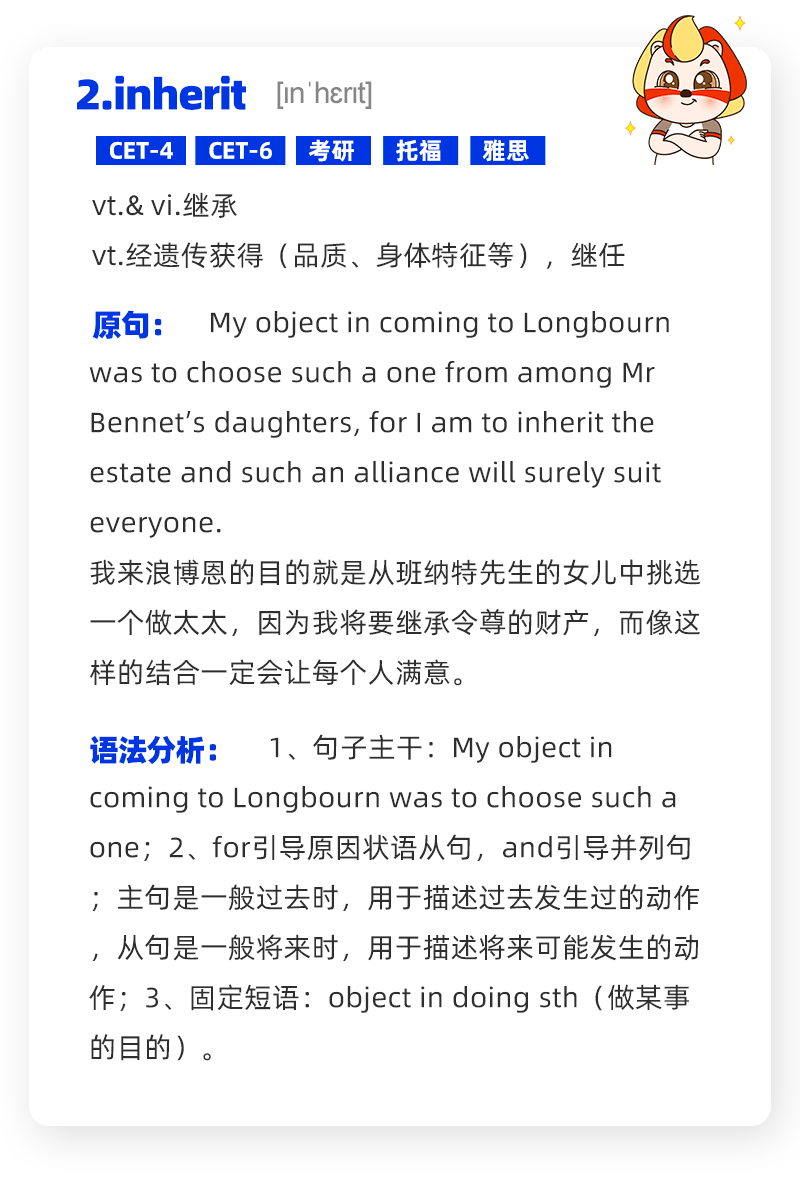 2.inherit [ɪnˈhɛrɪt]

CET-4 CET-6 考研 托福 雅思

vt.& vi.继承

vt.经遗传获得（品质、身体特征等），继任

原句： My object in coming to Longbourn was to choose such a one from among Mr Bennet’s daughters, for I am to inherit the estate and such an alliance will surely suit everyone.

我来浪博恩的目的就是从班纳特先生的女儿中挑选一个做太太，因为我将要继承令尊的财产，而像这样的结合一定会让每个人满意。

语法分析： 1、句子主干：My object in coming to Longbourn was to choose such a one；2、for引导原因状语从句，and引导并列句；主句是一般过去时，用于描述过去发生过的动作，从句是一般将来时，用于描述将来可能发生的动作；3、固定短语：object in doing sth（做某事的目的）。